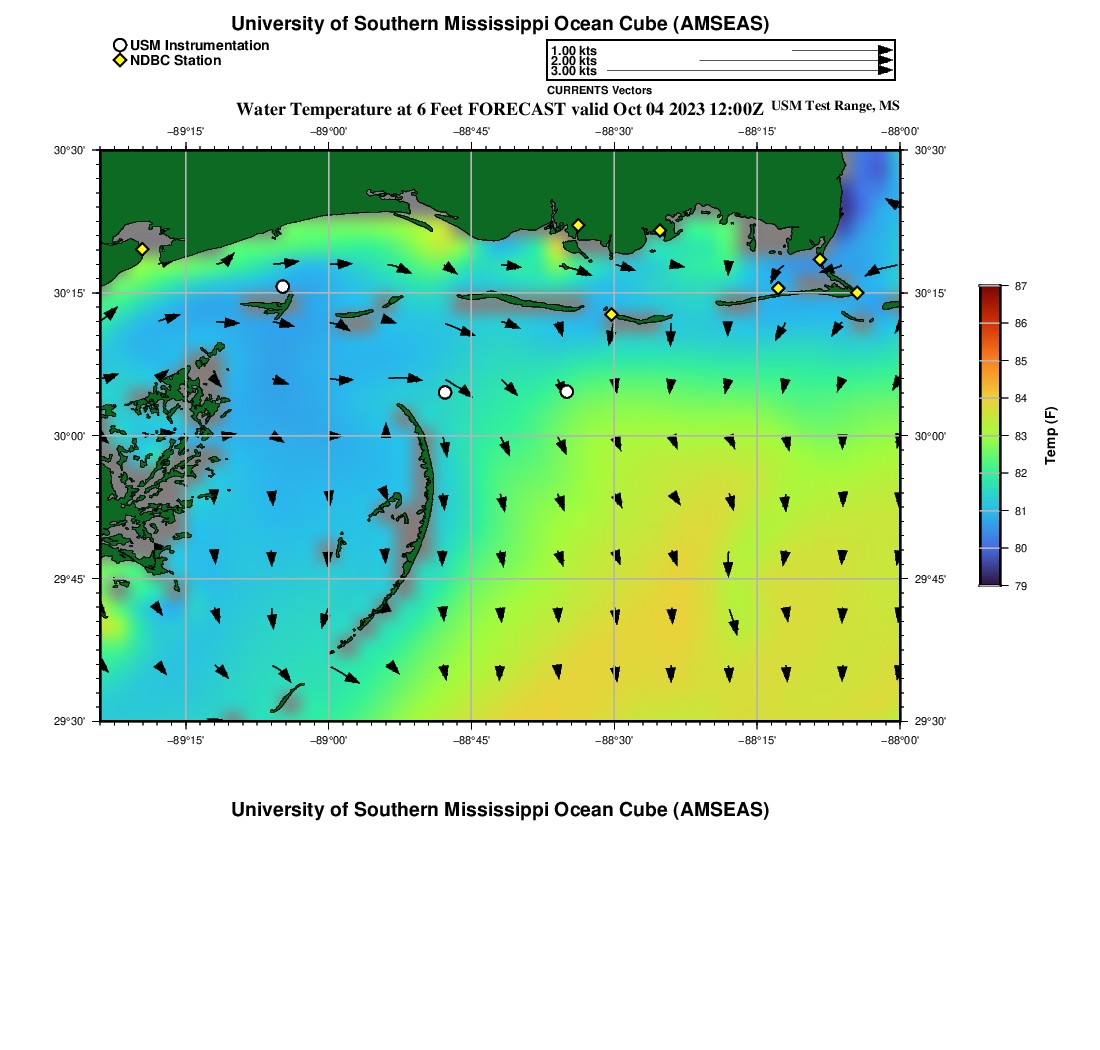 University of Southern Mississippi Ocean Cube (AMSEAS)

USM Instrumentation
NDBC Station

1.00 kts
2.00 kts
3.00 kts
CURRENTS Vectors

Water Temperature at 6 Feet FORECAST valid Oct 04 2023 12:00Z USM Test Range, MS

−89°15' −89°00' −88°45' −88°30' −88°15' −88°00'

30°30'
30°15'
30°00'
29°45'
29°30'

30°30'
30°15'
30°00'
29°45'
29°30'

−89°15' −89°00' −88°45' −88°30' −88°15' −88°00'

87
86
85
84
83
82
81
80
79
Temp (F)

University of Southern Mississippi Ocean Cube (AMSEAS)